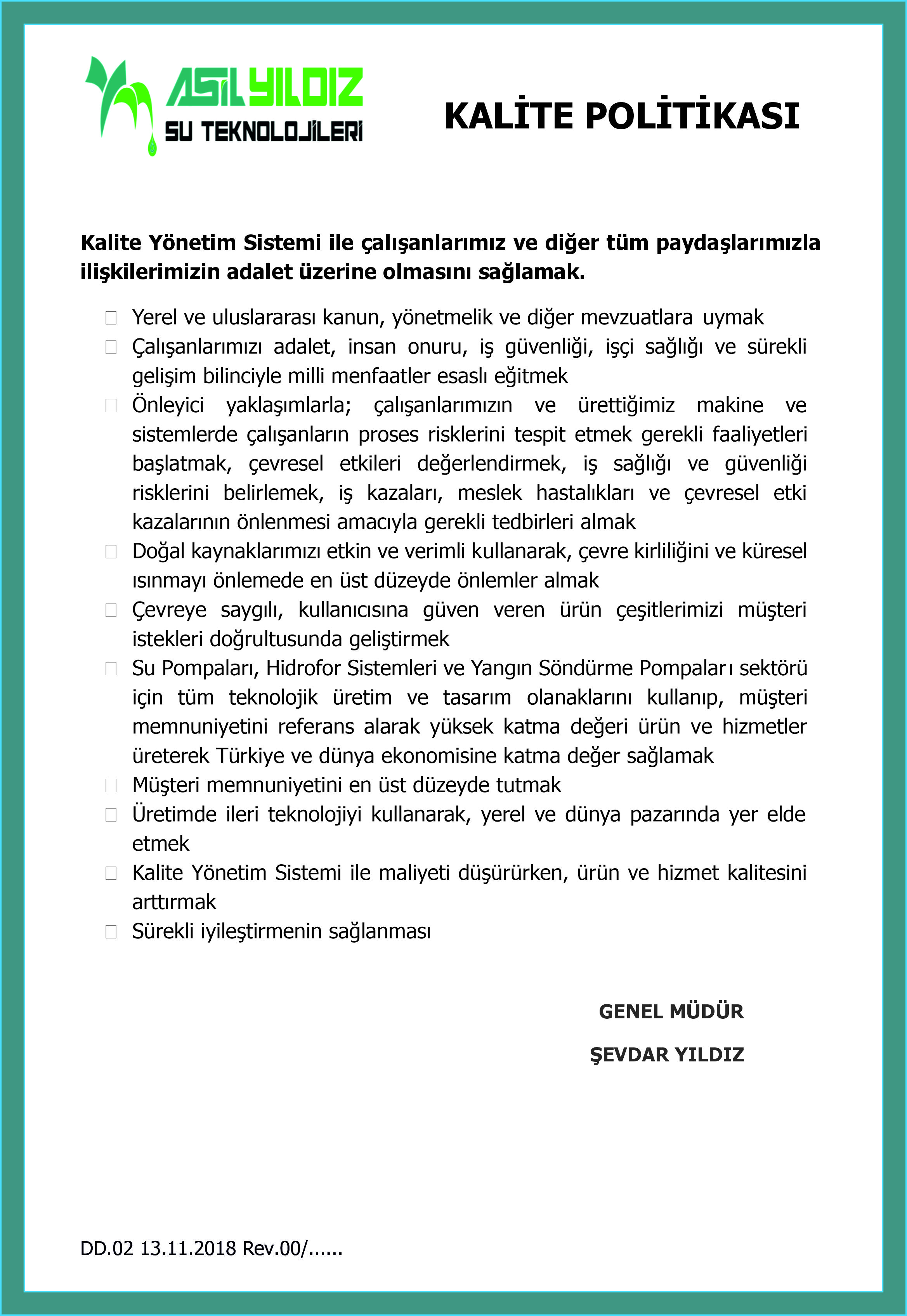 ASİL YILDIZ
SU TEKNOLOJİLERİ

KALİTE POLİTİKASI

Kalite Yönetim Sistemi ile çalışanlarımız ve diğer tüm paydaşlarımızla ilişkilerimizin adalet üzerine olmasını sağlamak.

Yerel ve uluslararası kanun, yönetmelik ve diğer mevzuatlara uymak
Çalışanlarımızı adalet, insan onuru, iş güvenliği, işçi sağlığı ve sürekli gelişim bilinciyle milli menfaatler esaslı eğitmek
Önleyici yaklaşımlarla; çalışanlarımızın ve ürettiğimiz makine ve sistemlerde çalışanların proses risklerini tespit etmek gerekli faaliyetleri başlatmak, çevresel etkileri değerlendirmek, iş sağlığı ve güvenliği risklerini belirlemek, iş kazaları, meslek hastalıkları ve çevresel etki kazalarının önlenmesi amacıyla gerekli tedbirleri almak
Doğal kaynaklarımızı etkin ve verimli kullanarak, çevre kirliliğini ve küresel ısınmayı önlemede en üst düzeyde önlemler almak
Çevreye saygılı, kullanıcısına güven veren ürün çeşitlerimizi müşteri istekleri doğrultusunda geliştirmek
Su Pompaları, Hidrofor Sistemleri ve Yangın Söndürme Pompaları sektörü için tüm teknolojik üretim ve tasarım olanaklarını kullanıp, müşteri memnuniyetini referans alarak yüksek katma değeri ürün ve hizmetler üreterek Türkiye ve dünya ekonomisine katma değer sağlamak
Müşteri memnuniyetini en üst düzeyde tutmak
Üretimde ileri teknolojiyi kullanarak, yerel ve dünya pazarında yer elde etmek
Kalite Yönetim Sistemi ile maliyeti düşürürken, ürün ve hizmet kalitesini arttırmak
Sürekli iyileştirmenin sağlanması

GENEL MÜDÜR
ŞEVDAR YILDIZ

DD.02 13.11.2018 Rev.00/......